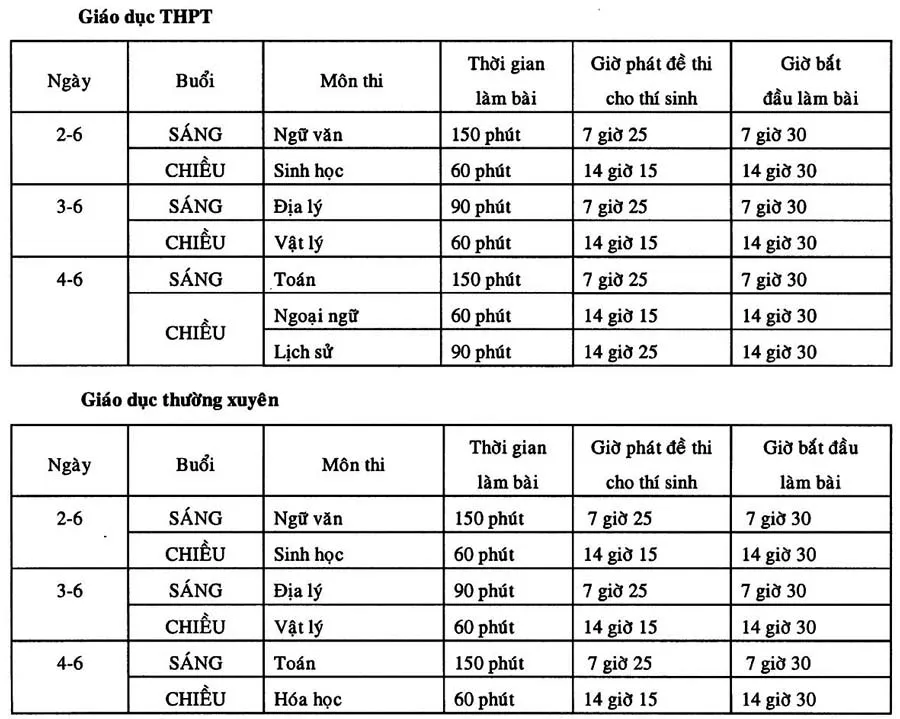 Giáo dục THPT

| Ngày | Buổi | Môn thi | Thời gian làm bài | Giờ phát đề thi cho thí sinh | Giờ bắt đầu làm bài |
|---|---|---|---|---|---|
| 2-6 | SÁNG | Ngữ văn | 150 phút | 7 giờ 25 | 7 giờ 30 |
| | CHIỀU | Sinh học | 60 phút | 14 giờ 15 | 14 giờ 30 |
| 3-6 | SÁNG | Địa lý | 90 phút | 7 giờ 25 | 7 giờ 30 |
| | CHIỀU | Vật lý | 60 phút | 14 giờ 15 | 14 giờ 30 |
| 4-6 | SÁNG | Toán | 150 phút | 7 giờ 25 | 7 giờ 30 |
| | CHIỀU | Ngoại ngữ | 60 phút | 14 giờ 15 | 14 giờ 30 |
| | | Lịch sử | 90 phút | 14 giờ 25 | 14 giờ 30 |

Giáo dục thường xuyên

| Ngày | Buổi | Môn thi | Thời gian làm bài | Giờ phát đề thi cho thí sinh | Giờ bắt đầu làm bài |
|---|---|---|---|---|---|
| 2-6 | SÁNG | Ngữ văn | 150 phút | 7 giờ 25 | 7 giờ 30 |
| | CHIỀU | Sinh học | 60 phút | 14 giờ 15 | 14 giờ 30 |
| 3-6 | SÁNG | Địa lý | 90 phút | 7 giờ 25 | 7 giờ 30 |
| | CHIỀU | Vật lý | 60 phút | 14 giờ 15 | 14 giờ 30 |
| 4-6 | SÁNG | Toán | 150 phút | 7 giờ 25 | 7 giờ 30 |
| | CHIỀU | Hóa học | 60 phút | 14 giờ 15 | 14 giờ 30 |